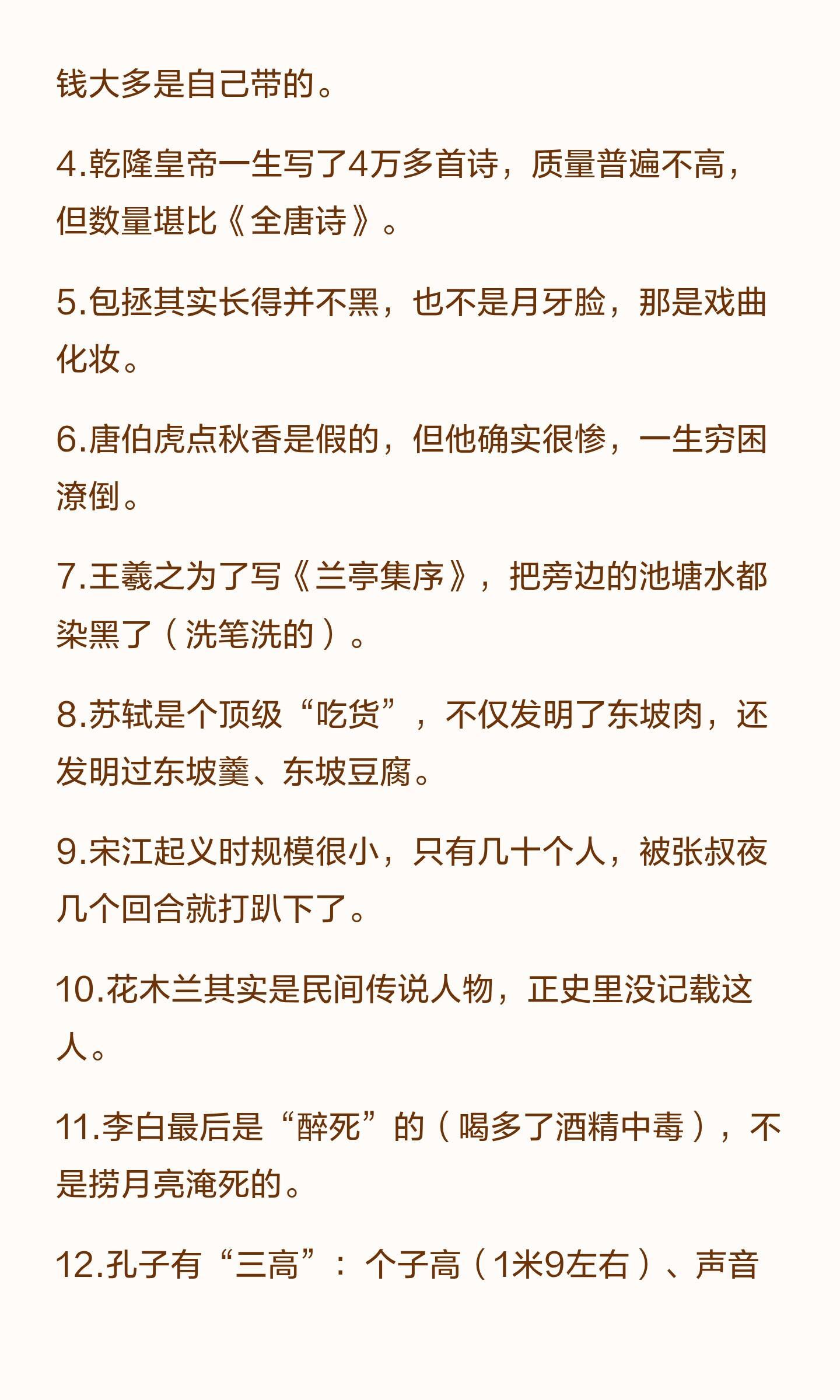 钱大多是自己带的。

4.乾隆皇帝一生写了4万多首诗，质量普遍不高，但数量堪比《全唐诗》。

5.包拯其实长得并不黑，也不是月牙脸，那是戏曲化妆。

6.唐伯虎点秋香是假的，但他确实很惨，一生穷困潦倒。

7.王羲之为了写《兰亭集序》，把旁边的池塘水都染黑了（洗笔洗的）。

8.苏轼是个顶级“吃货”，不仅发明了东坡肉，还发明过东坡羹、东坡豆腐。

9.宋江起义时规模很小，只有几十个人，被张叔夜几个回合就打趴下了。

10.花木兰其实是民间传说人物，正史里没记载这人。

11.李白最后是“醉死”的（喝多了酒精中毒），不是捞月亮淹死的。

12.孔子有“三高”：个子高（1米9左右）、声音